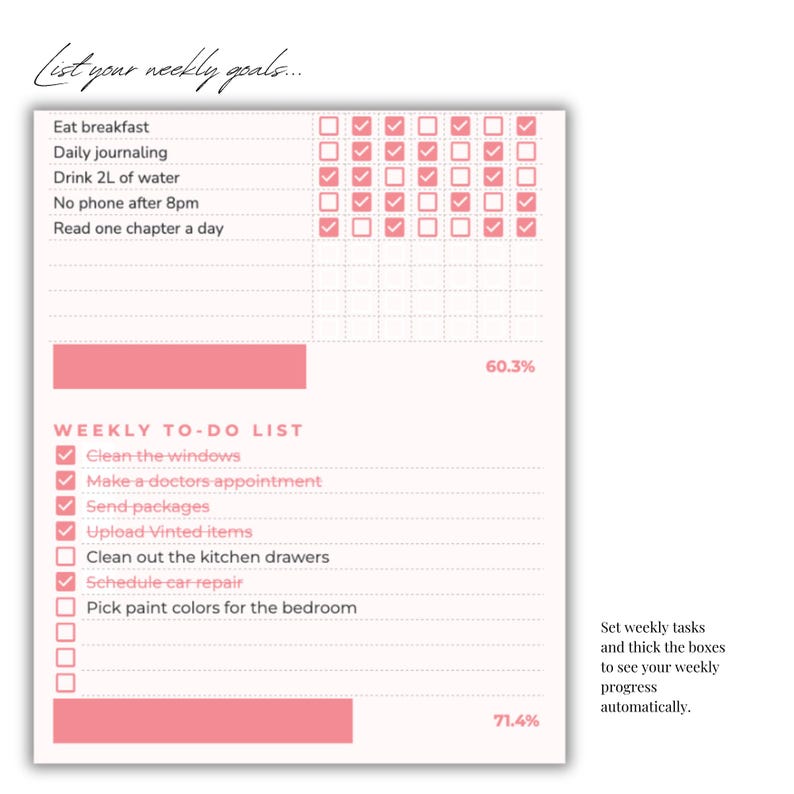 List your weekly goals...

Eat breakfast
Daily journaling
Drink 2L of water
No phone after 8pm
Read one chapter a day

60.3%

WEEKLY TO-DO LIST
Clean the windows
Make a doctors appointment
Send packages
Upload Vinted items
Clean out the kitchen drawers
Schedule car repair
Pick paint colors for the bedroom

71.4%

Set weekly tasks and thick the boxes to see your weekly progress automatically.